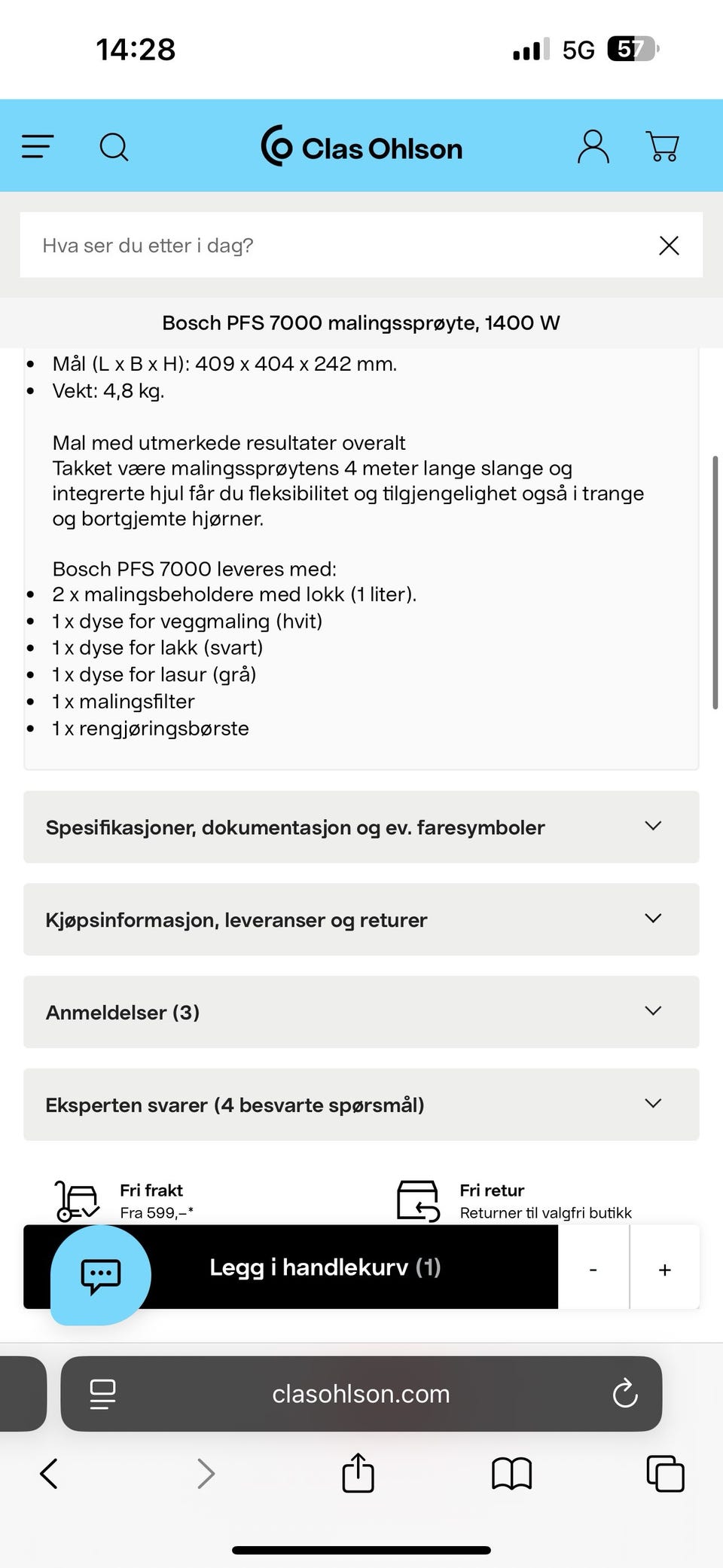 14:28

5G 57

Clas Ohlson

Hva ser du etter i dag?

Bosch PFS 7000 malingssprøyte, 1400 W

- Mål (L x B x H): 409 x 404 x 242 mm.
- Vekt: 4,8 kg.

Mal med utmerkede resultater overalt
Takket være malingssprøytens 4 meter lange slange og integrerte hjul får du fleksibilitet og tilgjengelighet også i trange og bortgjemte hjørner.

Bosch PFS 7000 leveres med:
- 2 x malingsbeholdere med lokk (1 liter).
- 1 x dyse for veggmaling (hvit)
- 1 x dyse for lakk (svart)
- 1 x dyse for lasur (grå)
- 1 x malingsfilter
- 1 x rengjøringsbørste

Spesifikasjoner, dokumentasjon og ev. faresymboler

Kjøpsinformasjon, leveranser og returer

Anmeldelser (3)

Eksperten svarer (4 besvarte spørsmål)

Fri frakt
Fra 599,–*

Fri retur
Returner til valgfri butikk

Legg i handlekurv (1)

-

+

clasohlson.com